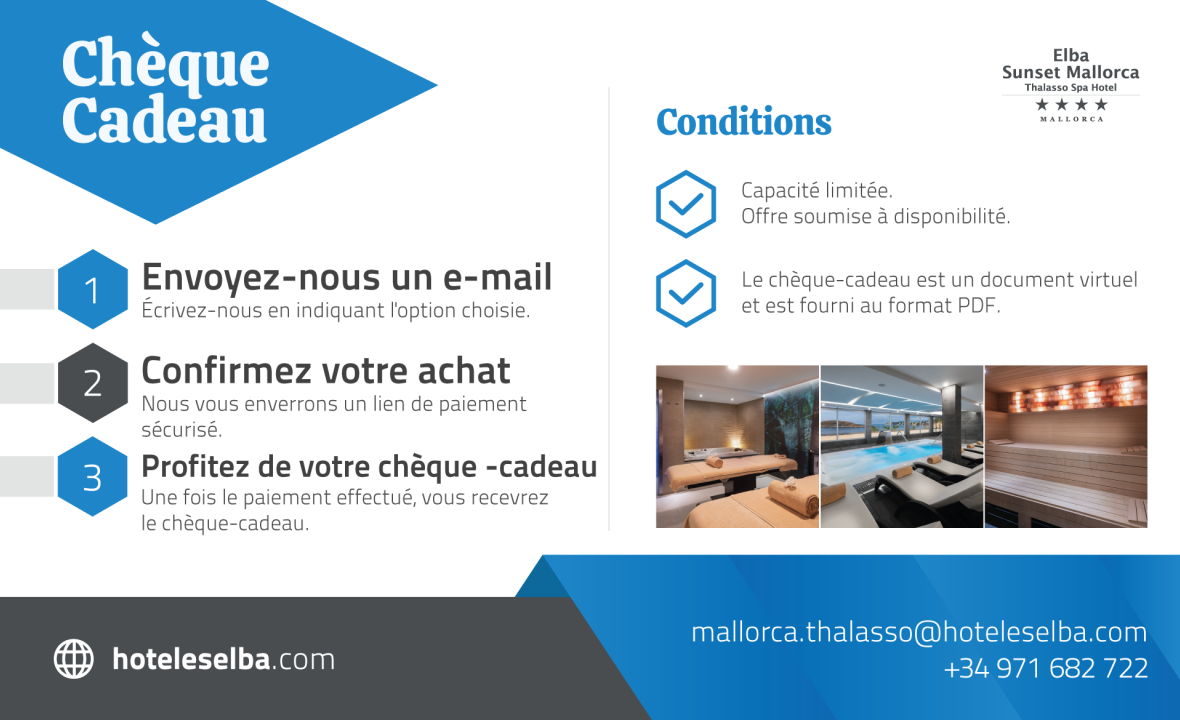 Chèque Cadeau

1
Envoyez-nous un e-mail
Écrivez-nous en indiquant l'option choisie.

2
Confirmez votre achat
Nous vous enverrons un lien de paiement sécurisé.

3
Profitez de votre chèque -cadeau
Une fois le paiement effectué, vous recevrez le chèque-cadeau.

Elba
Sunset Mallorca
Thalasso Spa Hotel
★★★★
MALLORCA

Conditions

Capacité limitée.
Offre soumise à disponibilité.

Le chèque-cadeau est un document virtuel et est fourni au format PDF.

hoteleselba.com

mallorca.thalasso@hoteleselba.com
+34 971 682 722